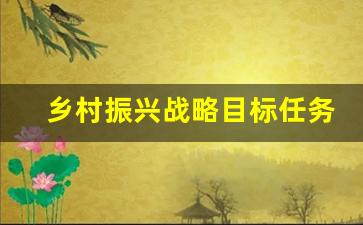 乡村振兴战略目标任务